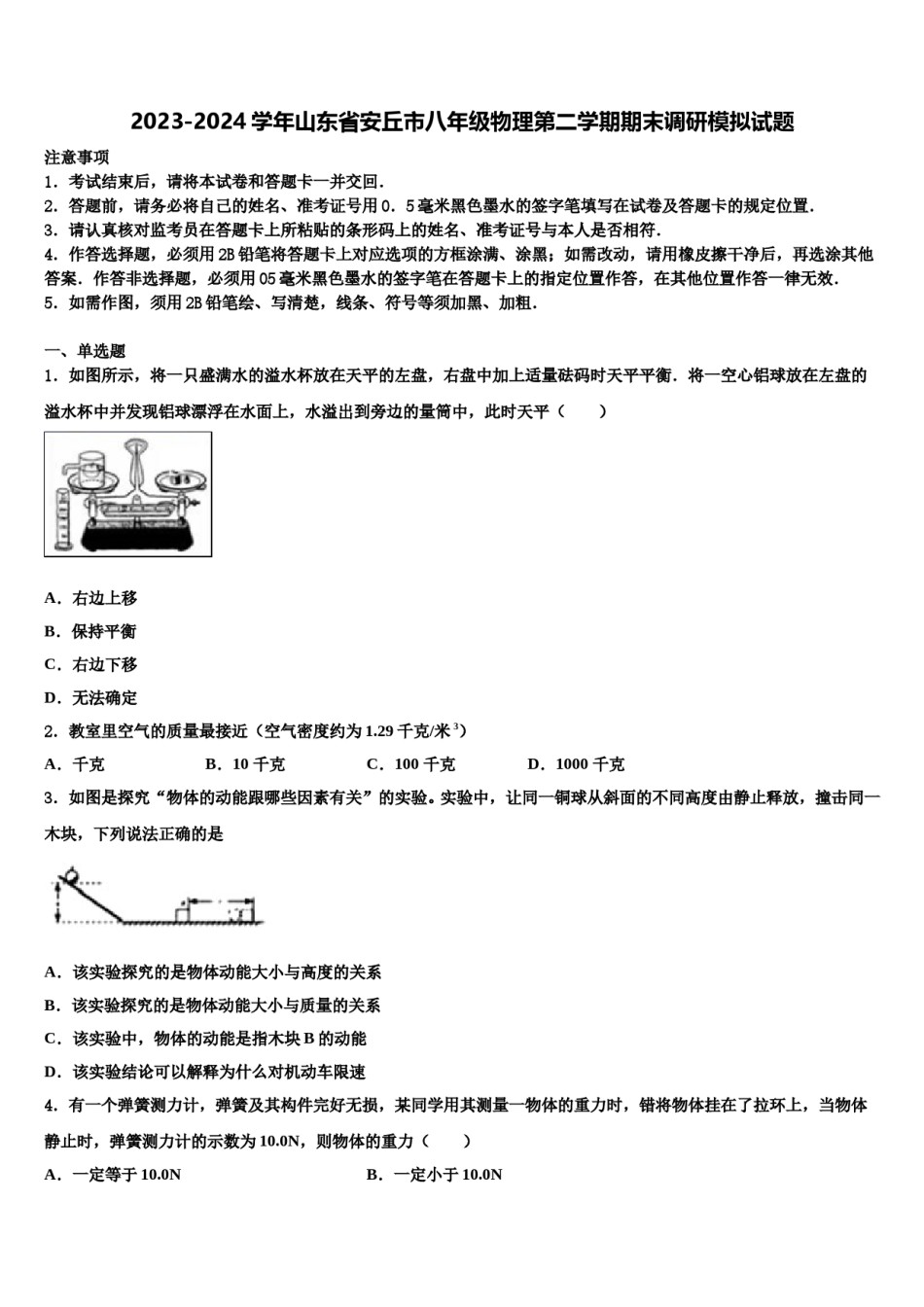 2023-2024 学年山东省安丘市八年级物理第二学期期末调研模拟试题

注意事项
1．考试结束后，请将本试卷和答题卡一并交回.
2．答题前，请务必将自己的姓名、准考证号用 0．5 毫米黑色墨水的签字笔填写在试卷及答题卡的规定位置.
3．请认真核对监考员在答题卡上所粘贴的条形码上的姓名、准考证号与本人是否相符.
4．作答选择题，必须用 2B 铅笔将答题卡上对应选项的方框涂满、涂黑；如需改动，请用橡皮擦干净后，再选涂其他答案．作答非选择题，必须用 05 毫米黑色墨水的签字笔在答题卡上的指定位置作答，在其他位置作答一律无效.
5．如需作图，须用 2B 铅笔绘、写清楚，线条、符号等须加黑、加粗.

一、单选题
1．如图所示，将一只盛满水的溢水杯放在天平的左盘，右盘中加上适量砝码时天平平衡．将一空心铝球放在左盘的溢水杯中并发现铝球漂浮在水面上，水溢出到旁边的量筒中，此时天平（　　）

A．右边上移
B．保持平衡
C．右边下移
D．无法确定
2．教室里空气的质量最接近（空气密度约为 1.29 千克/米$^3$）
A．千克　　B．10 千克　　C．100 千克　　D．1000 千克
3．如图是探究“物体的动能跟哪些因素有关”的实验。实验中，让同一铜球从斜面的不同高度由静止释放，撞击同一木块，下列说法正确的是

A．该实验探究的是物体动能大小与高度的关系
B．该实验探究的是物体动能大小与质量的关系
C．该实验中，物体的动能是指木块 B 的动能
D．该实验结论可以解释为什么对机动车限速
4．有一个弹簧测力计，弹簧及其构件完好无损，某同学用其测量一物体的重力时，错将物体挂在了拉环上，当物体静止时，弹簧测力计的示数为 10.0N，则物体的重力（　　）
A．一定等于 10.0N　　B．一定小于 10.0N